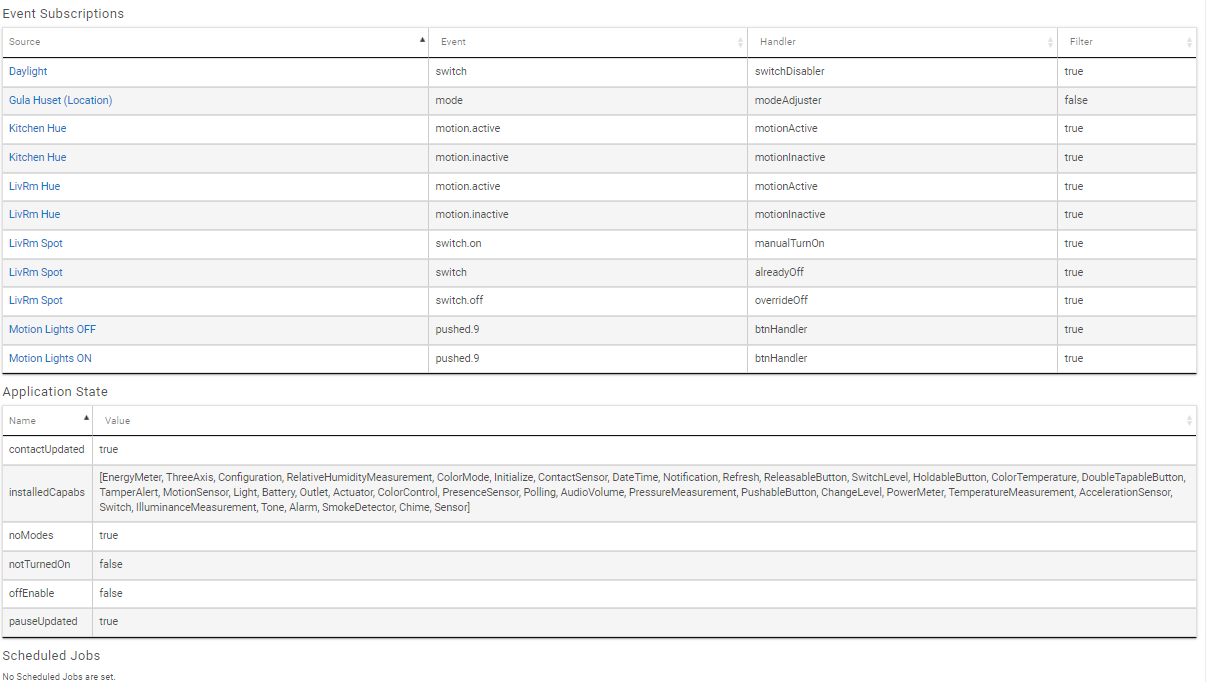 Event Subscriptions

| Source | Event | Handler | Filter |
|---|---|---|---|
| Daylight | switch | switchDisabler | true |
| Gula Huset (Location) | mode | modeAdjuster | false |
| Kitchen Hue | motion.active | motionActive | true |
| Kitchen Hue | motion.inactive | motionInactive | true |
| LivRm Hue | motion.active | motionActive | true |
| LivRm Hue | motion.inactive | motionInactive | true |
| LivRm Spot | switch.on | manualTurnOn | true |
| LivRm Spot | switch | alreadyOff | true |
| LivRm Spot | switch.off | overrideOff | true |
| Motion Lights OFF | pushed.9 | btnHandler | true |
| Motion Lights ON | pushed.9 | btnHandler | true |

Application State

| Name | Value |
|---|---|
| contactUpdated | true |
| installedCapabs | [EnergyMeter, ThreeAxis, Configuration, RelativeHumidityMeasurement, ColorMode, Initialize, ContactSensor, DateTime, Notification, Refresh, ReleasableButton, SwitchLevel, HoldableButton, ColorTemperature, DoubleTapableButton, TamperAlert, MotionSensor, Light, Battery, Outlet, Actuator, ColorControl, PresenceSensor, Polling, AudioVolume, PressureMeasurement, PushableButton, ChangeLevel, PowerMeter, TemperatureMeasurement, AccelerationSensor, Switch, IlluminanceMeasurement, Tone, Alarm, SmokeDetector, Chime, Sensor] |
| noModes | true |
| notTurnedOn | false |
| offEnable | false |
| pauseUpdated | true |

Scheduled Jobs

No Scheduled Jobs are set.